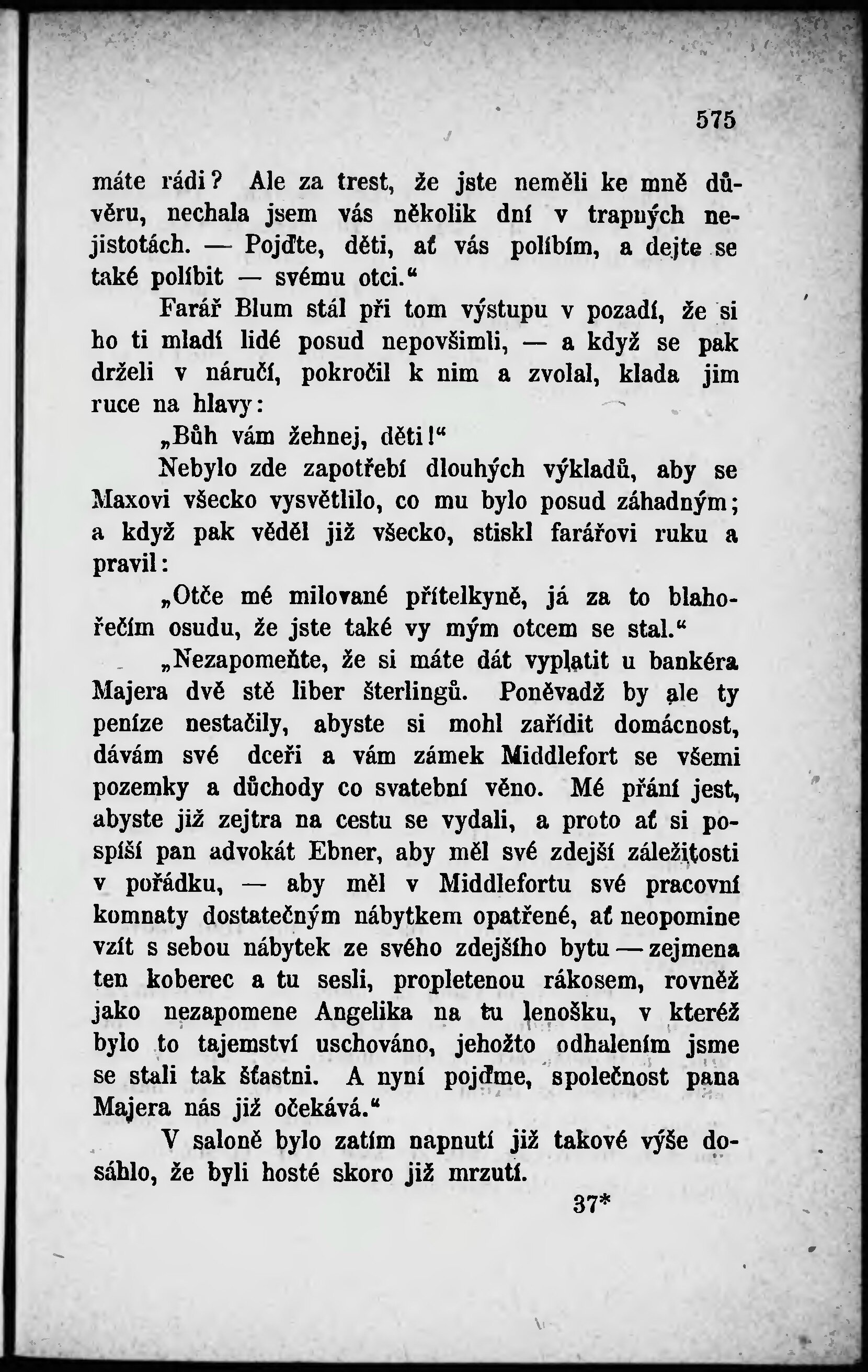 575

máte rádi? Ale za trest, že jste neměli ke mně důvěru, nechala jsem vás několik dní v trapných nejistotách. — Pojďte, děti, ať vás políbím, a dejte se také políbit — svému otci.“

Farář Blum stál při tom výstupu v pozadí, že si ho ti mladí lidé posud nepovšimli, — a když se pak drželi v náručí, pokročil k nim a zvolal, klada jim ruce na hlavy:

„Bůh vám žehnej, děti!“

Nebylo zde zapotřebí dlouhých výkladů, aby se Maxovi všecko vysvětlilo, co mu bylo posud záhadným; a když pak věděl již všecko, stiskl farářovi ruku a pravil:

„Otče mé milované přítelkyně, já za to blahořečím osudu, že jste také vy mým otcem se stal.“

„Nezapomeňte, že si máte dát vyplatit u bankéra Majera dvě stě liber šterlingů. Poněvadž by ale ty peníze nestačily, abyste si mohl zařídit domácnost, dávám své dceři a vám zámek Middlefort se všemi pozemky a důchody co svatební věno. Mé přání jest, abyste již zejtra na cestu se vydali, a proto ať si pospíší pan advokát Ebner, aby měl své zdejší záležitosti v pořádku, — aby měl v Middlefortu své pracovní komnaty dostatečným nábytkem opatřené, ať neopomine vzít s sebou nábytek ze svého zdejšího bytu — zejmena ten koberec a tu sesli, propletenou rákosem, rovněž jako nezapomene Angelika na tu lenošku, v kteréž bylo to tajemství uschováno, jehožto odhalením jsme se stali tak šťastni. A nyní pojďme, společnost pana Majera nás již očekává.“

V saloně bylo zatím napnutí již takové výše dosáhlo, že byli hosté skoro již mrzutí.

37*